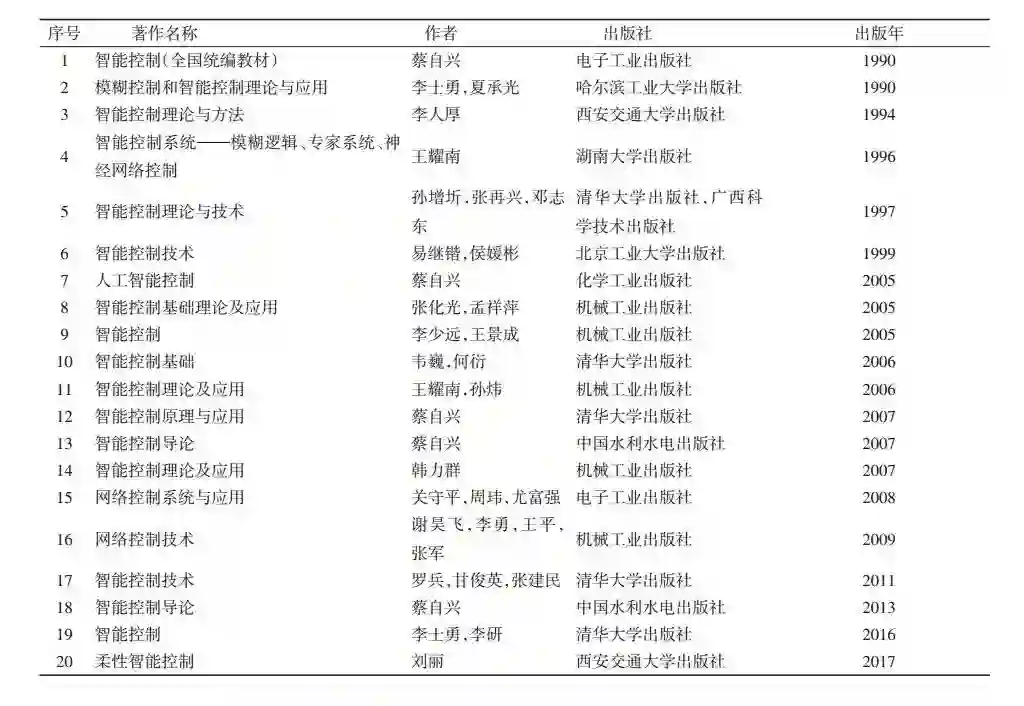 | 序号 | 著作名称 | 作者 | 出版社 | 出版年 |
|---|---|---|---|---|
| 1 | 智能控制(全国统编教材) | 蔡自兴 | 电子工业出版社 | 1990 |
| 2 | 模糊控制和智能控制理论与应用 | 李士勇,夏承光 | 哈尔滨工业大学出版社 | 1990 |
| 3 | 智能控制理论与方法 | 李人厚 | 西安交通大学出版社 | 1994 |
| 4 | 智能控制系统——模糊逻辑、专家系统、神经网络控制 | 王耀南 | 湖南大学出版社 | 1996 |
| 5 | 智能控制理论与技术 | 孙增圻,张再兴,邓志东 | 清华大学出版社、广西科学技术出版社 | 1997 |
| 6 | 智能控制技术 | 易继锴,侯媛彬 | 北京工业大学出版社 | 1999 |
| 7 | 人工智能控制 | 蔡自兴 | 化学工业出版社 | 2005 |
| 8 | 智能控制基础理论及应用 | 张化光,孟祥萍 | 机械工业出版社 | 2005 |
| 9 | 智能控制 | 李少远,王景成 | 机械工业出版社 | 2005 |
| 10 | 智能控制基础 | 韦巍,何衍 | 清华大学出版社 | 2006 |
| 11 | 智能控制理论及应用 | 王耀南,孙炜 | 机械工业出版社 | 2006 |
| 12 | 智能控制原理与应用 | 蔡自兴 | 清华大学出版社 | 2007 |
| 13 | 智能控制导论 | 蔡自兴 | 中国水利水电出版社 | 2007 |
| 14 | 智能控制理论及应用 | 韩力群 | 机械工业出版社 | 2007 |
| 15 | 网络控制系统与应用 | 关守平,周玮,尤富强 | 电子工业出版社 | 2008 |
| 16 | 网络控制技术 | 谢昊飞,李勇,王平,张军 | 机械工业出版社 | 2009 |
| 17 | 智能控制技术 | 罗兵,甘俊英,张建民 | 清华大学出版社 | 2011 |
| 18 | 智能控制导论 | 蔡自兴 | 中国水利水电出版社 | 2013 |
| 19 | 智能控制 | 李士勇,李研 | 清华大学出版社 | 2016 |
| 20 | 柔性智能控制 | 刘丽 | 西安交通大学出版社 | 2017 |